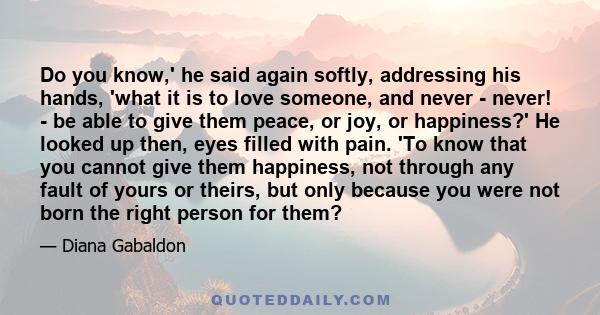 Do you know,' he said again softly, addressing his hands, 'what it is to love someone, and never - never! - be able to give them peace, or joy, or happiness?' He looked up then, eyes filled with pain. 'To know that you cannot give them happiness, not through any fault of yours or theirs, but only because you were not born the right person for them?

— Diana Gabaldon

QUOTEDDAILY.COM